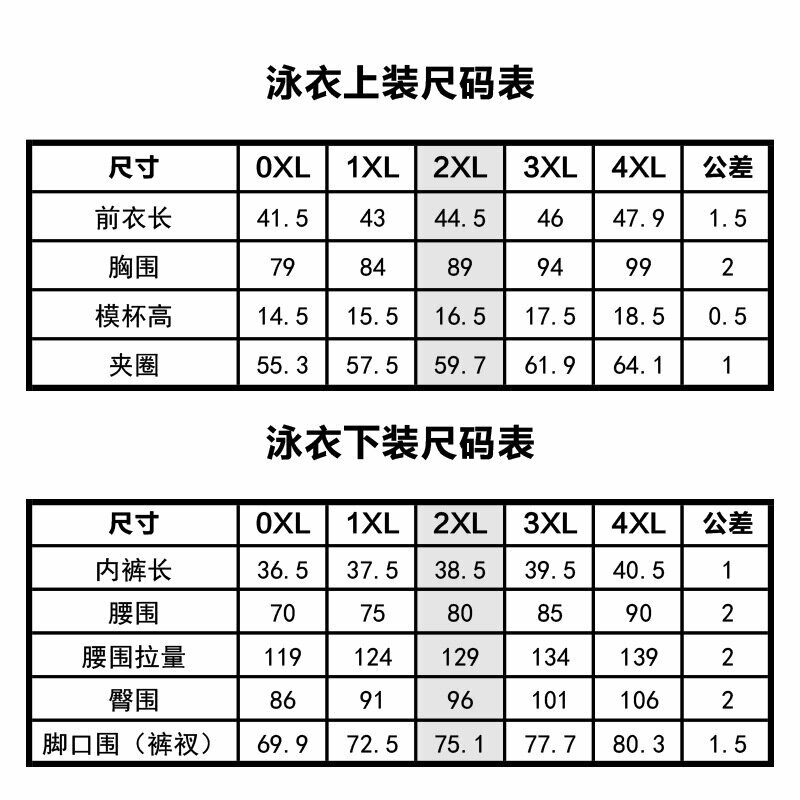 泳衣上装尺码表

| 尺寸 | 0XL | 1XL | 2XL | 3XL | 4XL | 公差 |
|---|---|---|---|---|---|---|
| 前衣长 | 41.5 | 43 | 44.5 | 46 | 47.9 | 1.5 |
| 胸围 | 79 | 84 | 89 | 94 | 99 | 2 |
| 模杯高 | 14.5 | 15.5 | 16.5 | 17.5 | 18.5 | 0.5 |
| 夹圈 | 55.3 | 57.5 | 59.7 | 61.9 | 64.1 | 1 |

泳衣下装尺码表

| 尺寸 | 0XL | 1XL | 2XL | 3XL | 4XL | 公差 |
|---|---|---|---|---|---|---|
| 内裤长 | 36.5 | 37.5 | 38.5 | 39.5 | 40.5 | 1 |
| 腰围 | 70 | 75 | 80 | 85 | 90 | 2 |
| 腰围拉量 | 119 | 124 | 129 | 134 | 139 | 2 |
| 臀围 | 86 | 91 | 96 | 101 | 106 | 2 |
| 脚口围（裤衩） | 69.9 | 72.5 | 75.1 | 77.7 | 80.3 | 1.5 |